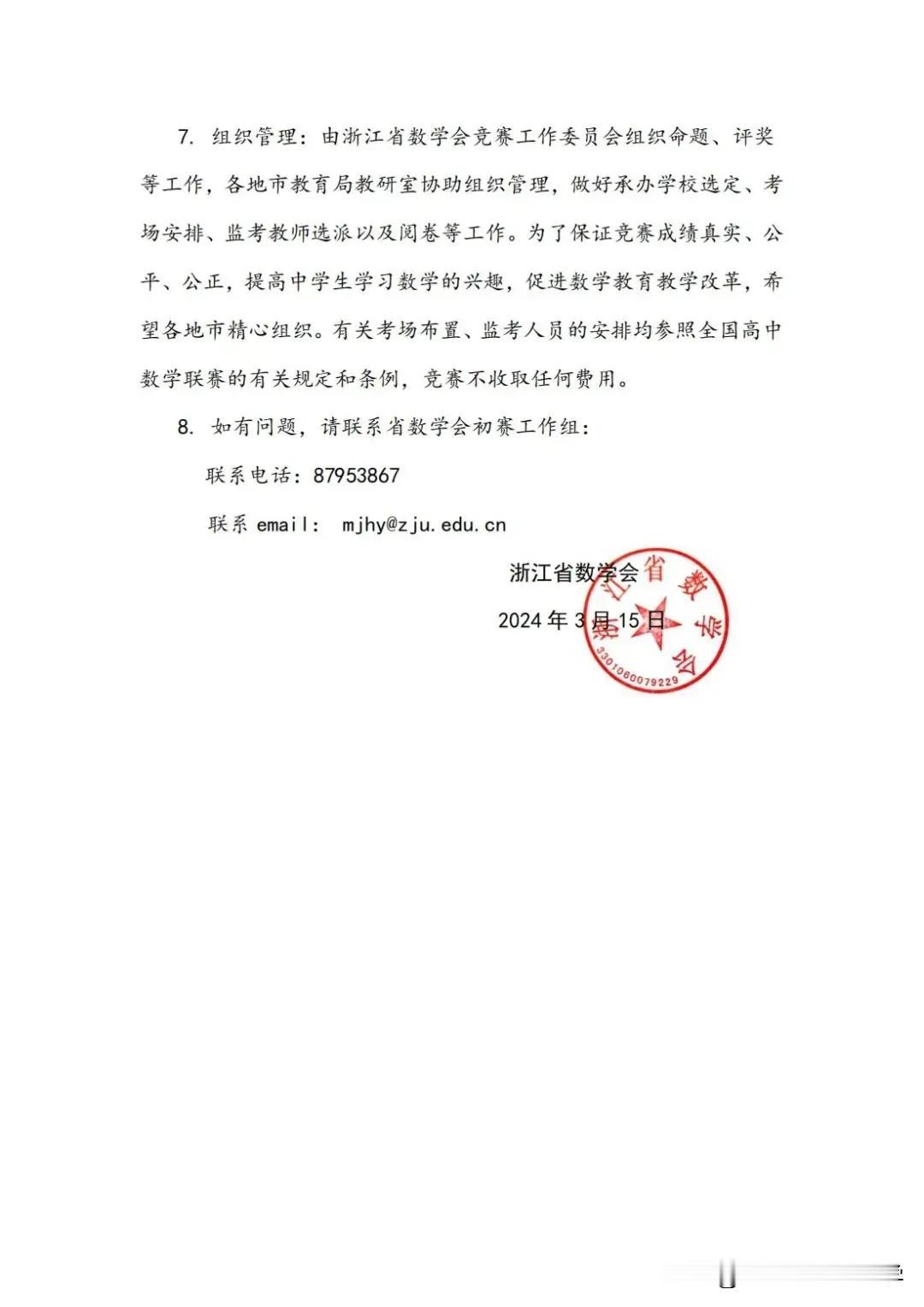 7. 组织管理：由浙江省数学会竞赛工作委员会组织命题、评奖等工作，各地市教育局教研室协助组织管理，做好承办学校选定、考场安排、监考教师选派以及阅卷等工作。为了保证竞赛成绩真实、公平、公正，提高中学生学习数学的兴趣，促进数学教育教学改革，希望各地市精心组织。有关考场布置、监考人员的安排均参照全国高中数学联赛的有关规定和条例，竞赛不收取任何费用。

8. 如有问题，请联系省数学会初赛工作组：

联系电话：87953867

联系 email： mjhy@zju.edu.cn

浙江省数学会

2024 年 3 月 15 日

浙江省数学会

3301060079229